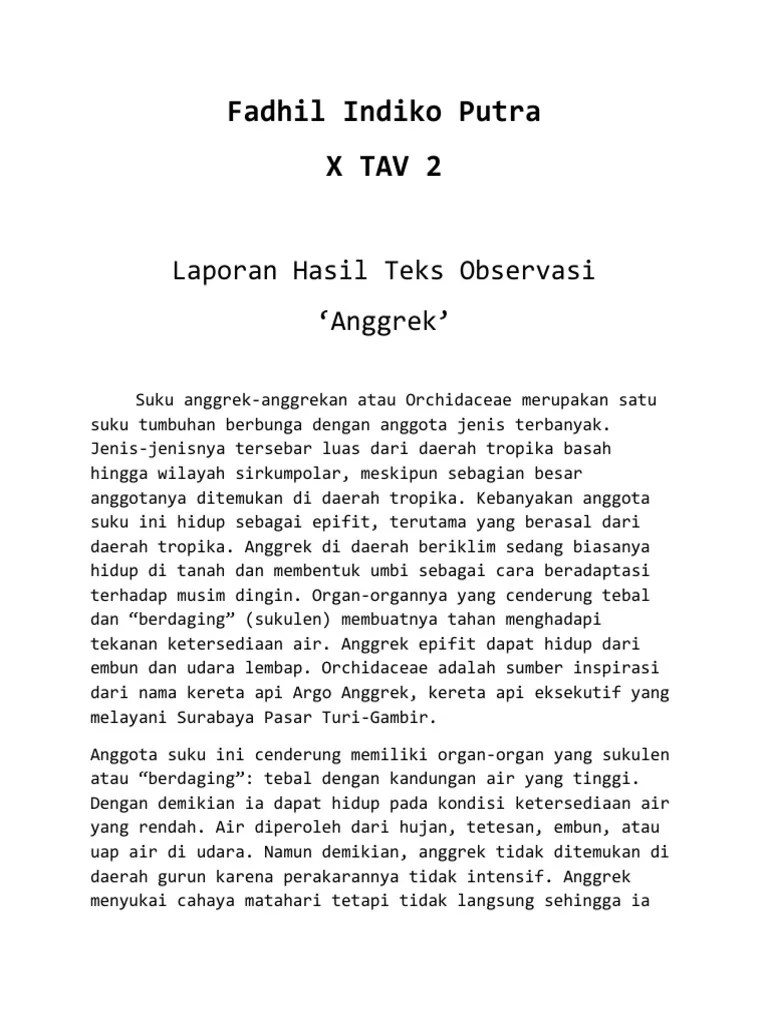 Fadhil Indiko Putra

X TAV 2

Laporan Hasil Teks Observasi

‘Anggrek’

Suku anggrek-anggrekan atau Orchidaceae merupakan satu suku tumbuhan berbunga dengan anggota jenis terbanyak. Jenis-jenisnya tersebar luas dari daerah tropika basah hingga wilayah sirkumpolar, meskipun sebagian besar anggotanya ditemukan di daerah tropika. Kebanyakan anggota suku ini hidup sebagai epifit, terutama yang berasal dari daerah tropika. Anggrek di daerah beriklim sedang biasanya hidup di tanah dan membentuk umbi sebagai cara beradaptasi terhadap musim dingin. Organ-organnya yang cenderung tebal dan “berdaging” (sukulen) membuatnya tahan menghadapi tekanan ketersediaan air. Anggrek epifit dapat hidup dari embun dan udara lembap. Orchidaceae adalah sumber inspirasi dari nama kereta api Argo Anggrek, kereta api eksekutif yang melayani Surabaya Pasar Turi-Gambir.

Anggota suku ini cenderung memiliki organ-organ yang sukulen atau “berdaging”: tebal dengan kandungan air yang tinggi. Dengan demikian ia dapat hidup pada kondisi ketersediaan air yang rendah. Air diperoleh dari hujan, tetesan, embun, atau uap air di udara. Namun demikian, anggrek tidak ditemukan di daerah gurun karena perakarannya tidak intensif. Anggrek menyukai cahaya matahari tetapi tidak langsung sehingga ia